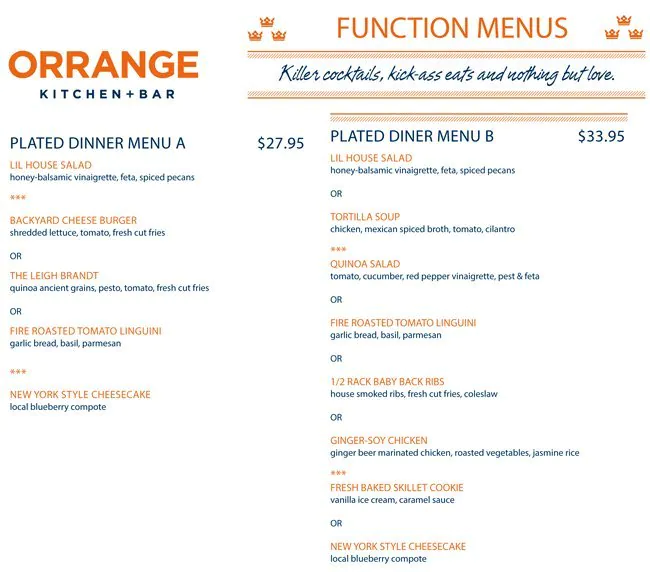 ORRANGE
KITCHEN+BAR

FUNCTION MENUS

Killer cocktails, kick-ass eats and nothing but love.

PLATED DINNER MENU A $27.95

LIL HOUSE SALAD
honey-balsamic vinaigrette, feta, spiced pecans

***

BACKYARD CHEESE BURGER
shredded lettuce, tomato, fresh cut fries

OR

THE LEIGH BRANDT
quinoa ancient grains, pesto, tomato, fresh cut fries

OR

FIRE ROASTED TOMATO LINGUINI
garlic bread, basil, parmesan

***

NEW YORK STYLE CHEESECAKE
local blueberry compote

PLATED DINER MENU B $33.95

LIL HOUSE SALAD
honey-balsamic vinaigrette, feta, spiced pecans

OR

TORTILLA SOUP
chicken, mexican spiced broth, tomato, cilantro

***

QUINOA SALAD
tomato, cucumber, red pepper vinaigrette, pest & feta

OR

FIRE ROASTED TOMATO LINGUINI
garlic bread, basil, parmesan

OR

1/2 RACK BABY BACK RIBS
house smoked ribs, fresh cut fries, coleslaw

OR

GINGER-SOY CHICKEN
ginger beer marinated chicken, roasted vegetables, jasmine rice

***

FRESH BAKED SKILLET COOKIE
vanilla ice cream, caramel sauce

OR

NEW YORK STYLE CHEESECAKE
local blueberry compote